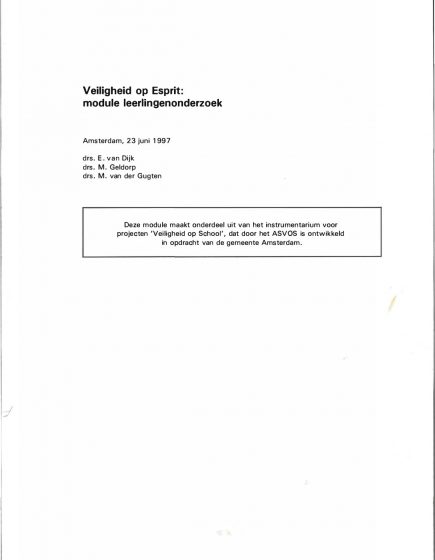 Veiligheid op Esprit:
module leerlingenonderzoek

Amsterdam, 23 juni 1997

drs. E. van Dijk
drs. M. Geldorp
drs. M. van der Gugten

Deze module maakt onderdeel uit van het instrumentarium voor projecten 'Veiligheid op School', dat door het ASVOS is ontwikkeld in opdracht van de gemeente Amsterdam.